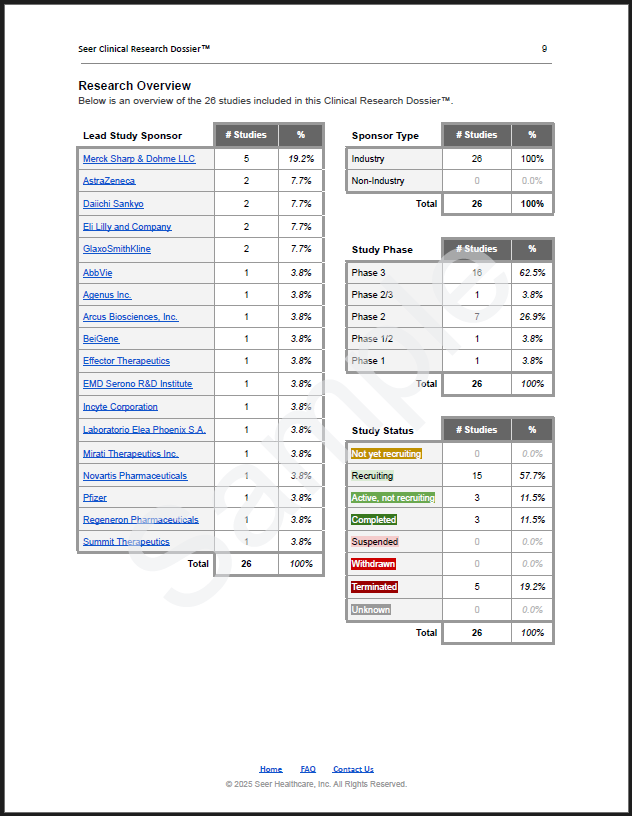 Seer Clinical Research Dossier™ 9

Research Overview

Below is an overview of the 26 studies included in this Clinical Research Dossier™.

| Lead Study Sponsor | # Studies | % |
|---|---|---|
| Merck Sharp & Dohme LLC | 5 | 19.2% |
| AstraZeneca | 2 | 7.7% |
| Daiichi Sankyo | 2 | 7.7% |
| Eli Lilly and Company | 2 | 7.7% |
| GlaxoSmithKline | 2 | 7.7% |
| AbbVie | 1 | 3.8% |
| Agenus Inc. | 1 | 3.8% |
| Arcus Biosciences, Inc. | 1 | 3.8% |
| BeiGene | 1 | 3.8% |
| Effector Therapeutics | 1 | 3.8% |
| EMD Serono R&D Institute | 1 | 3.8% |
| Incyte Corporation | 1 | 3.8% |
| Laboratorio Elea Phoenix S.A. | 1 | 3.8% |
| Mirati Therapeutics Inc. | 1 | 3.8% |
| Novartis Pharmaceuticals | 1 | 3.8% |
| Pfizer | 1 | 3.8% |
| Regeneron Pharmaceuticals | 1 | 3.8% |
| Summit Therapeutics | 1 | 3.8% |
| Total | 26 | 100% |

| Sponsor Type | # Studies | % |
|---|---|---|
| Industry | 26 | 100% |
| Non-Industry | 0 | 0.0% |
| Total | 26 | 100% |

| Study Phase | # Studies | % |
|---|---|---|
| Phase 3 | 16 | 62.5% |
| Phase 2/3 | 1 | 3.8% |
| Phase 2 | 7 | 26.9% |
| Phase 1/2 | 1 | 3.8% |
| Phase 1 | 1 | 3.8% |
| Total | 26 | 100% |

| Study Status | # Studies | % |
|---|---|---|
| Not yet recruiting | 0 | 0.0% |
| Recruiting | 15 | 57.7% |
| Active, not recruiting | 3 | 11.5% |
| Completed | 3 | 11.5% |
| Suspended | 0 | 0.0% |
| Withdrawn | 0 | 0.0% |
| Terminated | 5 | 19.2% |
| Unknown | 0 | 0.0% |
| Total | 26 | 100% |

Home FAQ Contact Us

© 2025 Seer Healthcare, Inc. All Rights Reserved.

Sample